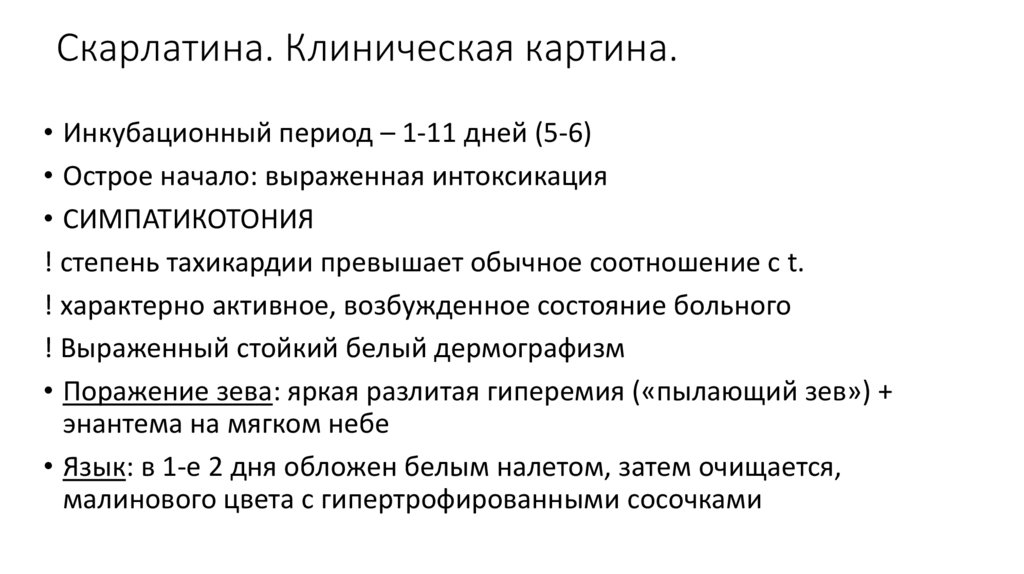 Скарлатина. Клиническая картина.

• Инкубационный период – 1-11 дней (5-6)
• Острое начало: выраженная интоксикация
• СИМПАТИКОТОНИЯ
! степень тахикардии превышает обычное соотношение с t.
! характерно активное, возбужденное состояние больного
! Выраженный стойкий белый дермографизм
• Поражение зева: яркая разлитая гиперемия («пылающий зев») + энантема на мягком небе
• Язык: в 1-е 2 дня обложен белым налетом, затем очищается, малинового цвета с гипертрофированными сосочками